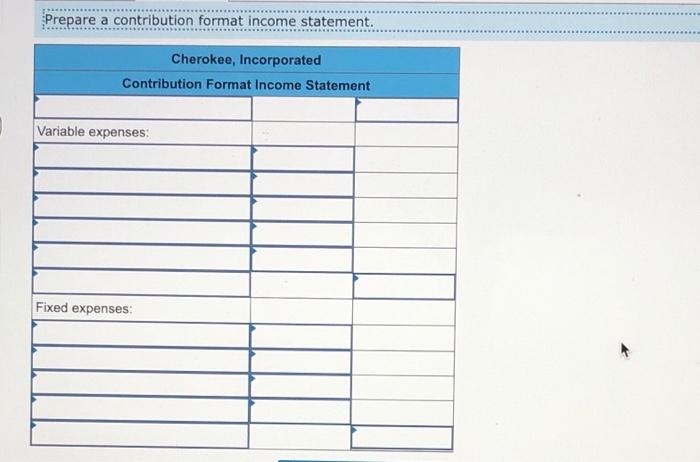 Prepare a contribution format income statement.

| Cherokee, Incorporated | | |
|---|---|---|
| Contribution Format Income Statement | | |
| | | |
| Variable expenses: | | |
| | | |
| | | |
| | | |
| | | |
| | | |
| | | |
| Fixed expenses: | | |
| | | |
| | | |
| | | |
| | | |
| | | |